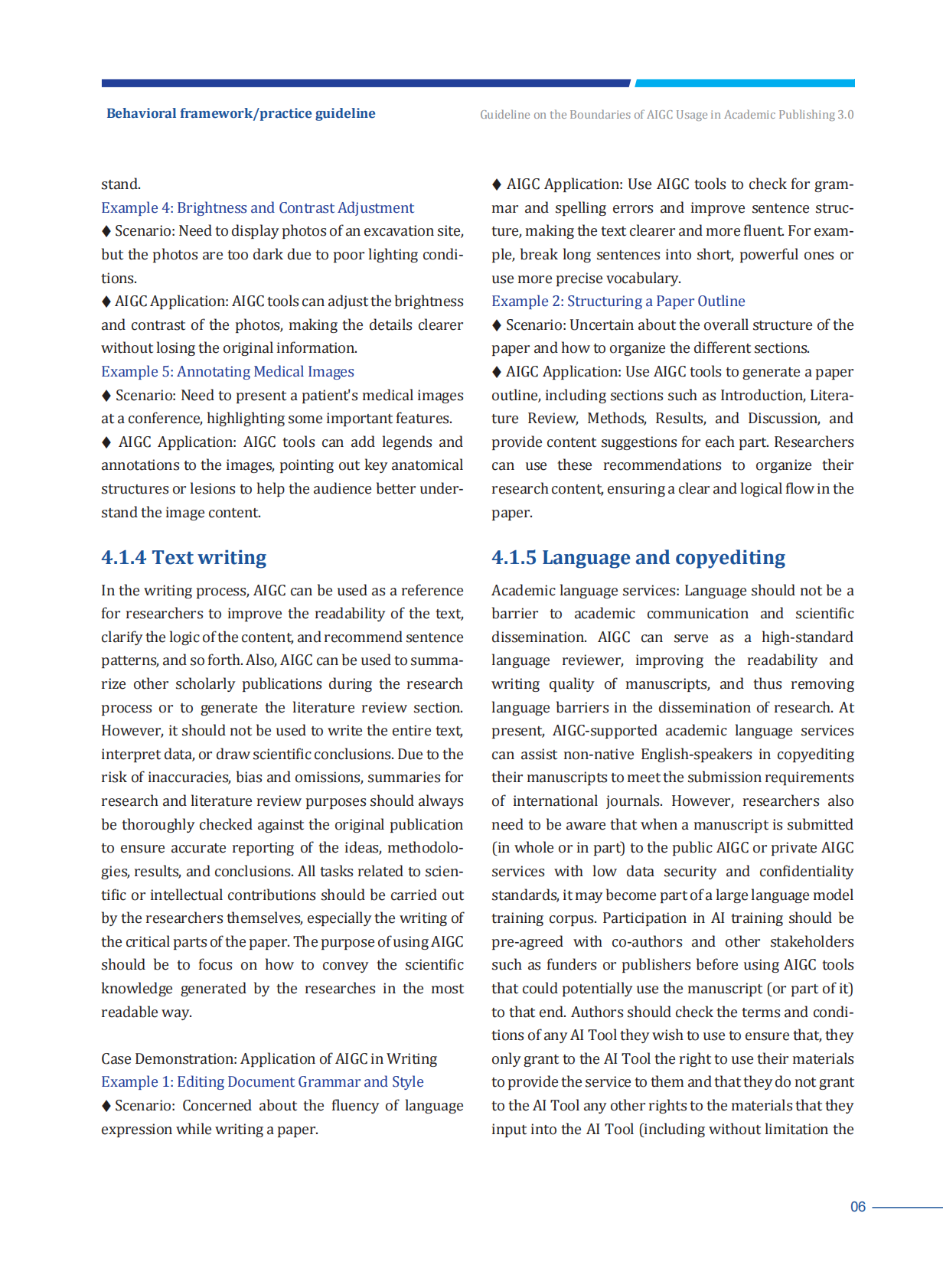 Behavioral framework/practice guideline

Guideline on the Boundaries of AIGC Usage in Academic Publishing 3.0

stand.

Example 4: Brightness and Contrast Adjustment

♦ Scenario: Need to display photos of an excavation site, but the photos are too dark due to poor lighting conditions.

♦ AIGC Application: AIGC tools can adjust the brightness and contrast of the photos, making the details clearer without losing the original information.

Example 5: Annotating Medical Images

♦ Scenario: Need to present a patient's medical images at a conference, highlighting some important features.

♦ AIGC Application: AIGC tools can add legends and annotations to the images, pointing out key anatomical structures or lesions to help the audience better understand the image content.

4.1.4 Text writing

In the writing process, AIGC can be used as a reference for researchers to improve the readability of the text, clarify the logic of the content, and recommend sentence patterns, and so forth. Also, AIGC can be used to summarize other scholarly publications during the research process or to generate the literature review section. However, it should not be used to write the entire text, interpret data, or draw scientific conclusions. Due to the risk of inaccuracies, bias and omissions, summaries for research and literature review purposes should always be thoroughly checked against the original publication to ensure accurate reporting of the ideas, methodologies, results, and conclusions. All tasks related to scientific or intellectual contributions should be carried out by the researchers themselves, especially the writing of the critical parts of the paper. The purpose of using AIGC should be to focus on how to convey the scientific knowledge generated by the researches in the most readable way.

Case Demonstration: Application of AIGC in Writing

Example 1: Editing Document Grammar and Style

♦ Scenario: Concerned about the fluency of language expression while writing a paper.

♦ AIGC Application: Use AIGC tools to check for grammar and spelling errors and improve sentence structure, making the text clearer and more fluent. For example, break long sentences into short, powerful ones or use more precise vocabulary.

Example 2: Structuring a Paper Outline

♦ Scenario: Uncertain about the overall structure of the paper and how to organize the different sections.

♦ AIGC Application: Use AIGC tools to generate a paper outline, including sections such as Introduction, Literature Review, Methods, Results, and Discussion, and provide content suggestions for each part. Researchers can use these recommendations to organize their research content, ensuring a clear and logical flow in the paper.

4.1.5 Language and copyediting

Academic language services: Language should not be a barrier to academic communication and scientific dissemination. AIGC can serve as a high-standard language reviewer, improving the readability and writing quality of manuscripts, and thus removing language barriers in the dissemination of research. At present, AIGC-supported academic language services can assist non-native English-speakers in copyediting their manuscripts to meet the submission requirements of international journals. However, researchers also need to be aware that when a manuscript is submitted (in whole or in part) to the public AIGC or private AIGC services with low data security and confidentiality standards, it may become part of a large language model training corpus. Participation in AI training should be pre-agreed with co-authors and other stakeholders such as funders or publishers before using AIGC tools that could potentially use the manuscript (or part of it) to that end. Authors should check the terms and conditions of any AI Tool they wish to use to ensure that, they only grant to the AI Tool the right to use their materials to provide the service to them and that they do not grant to the AI Tool any other rights to the materials that they input into the AI Tool (including without limitation the

06